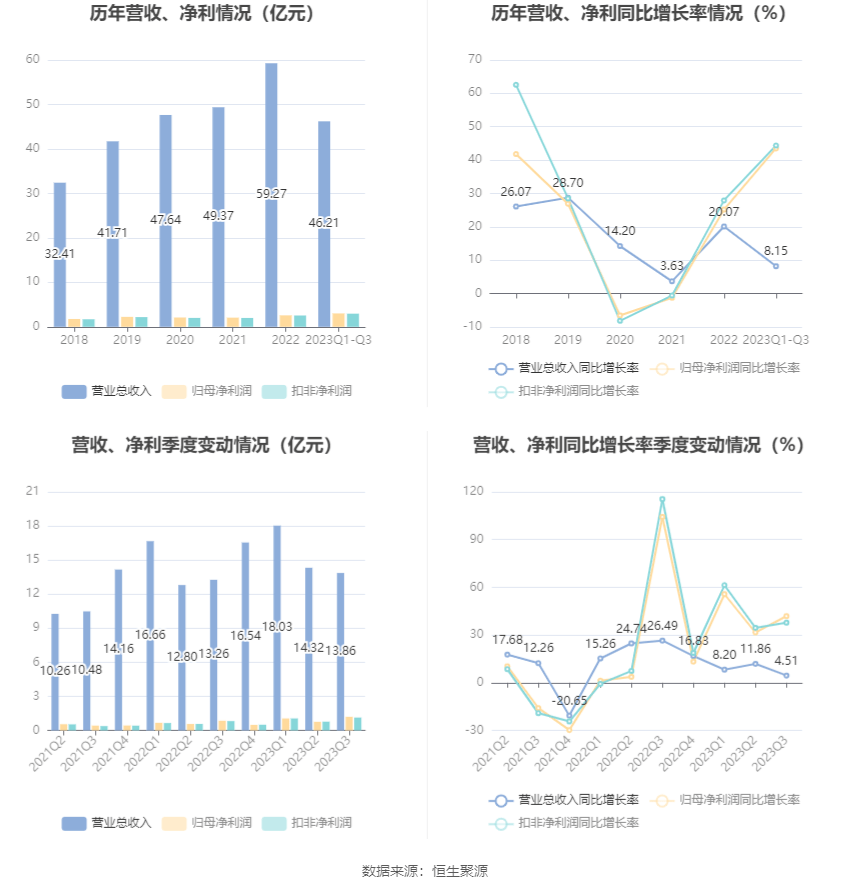 历年营收、净利情况（亿元）

60
50
40
30
20
10
0

32.41
41.71
47.64
49.37
59.27
46.21

2018
2019
2020
2021
2022
2023Q1-Q3

营业总收入
归母净利润
扣非净利润

历年营收、净利同比增长率情况（%）

70
60
50
40
30
20
10
0
-10

26.07
28.70
14.20
3.63
20.07
8.15

2018
2019
2020
2021
2022
2023Q1-Q3

营业总收入同比增长率
归母净利润同比增长率
扣非净利润同比增长率

营收、净利季度变动情况（亿元）

21
18
15
12
9
6
3
0

10.26
10.48
14.16
16.66
12.80
13.26
16.54
18.03
14.32
13.86

2021Q2
2021Q3
2021Q4
2022Q1
2022Q2
2022Q3
2022Q4
2023Q1
2023Q2
2023Q3

营业总收入
归母净利润
扣非净利润

营收、净利同比增长率季度变动情况（%）

120
90
60
30
0
-30

17.68
12.26
-20.65
15.26
24.74
26.49
16.83
8.20
11.86
4.51

2021Q2
2021Q3
2021Q4
2022Q1
2022Q2
2022Q3
2022Q4
2023Q1
2023Q2
2023Q3

营业总收入同比增长率
归母净利润同比增长率
扣非净利润同比增长率

数据来源：恒生聚源